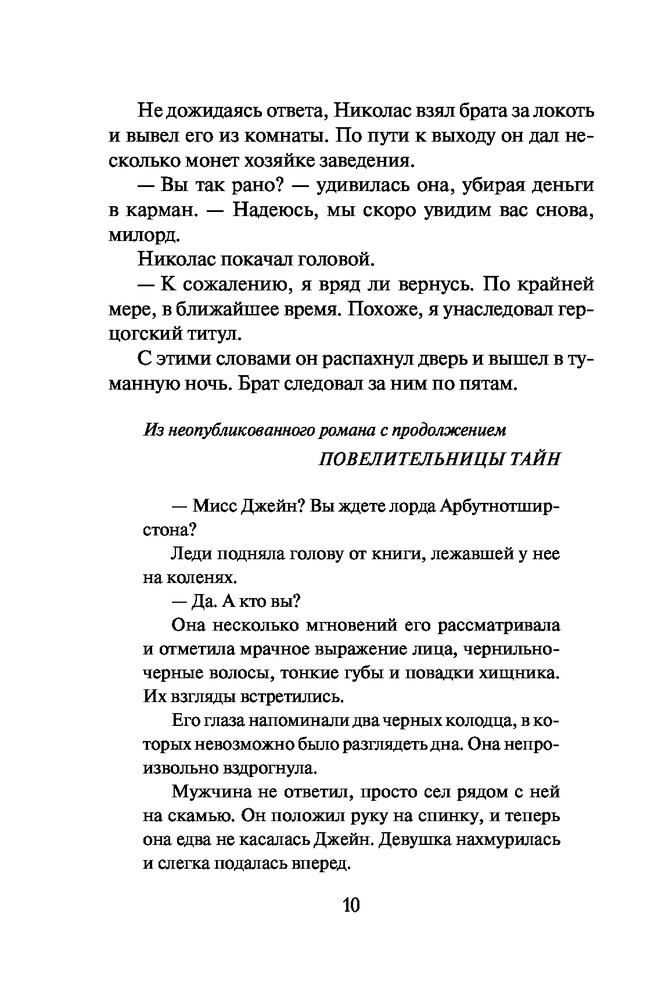 Не дожидаясь ответа, Николас взял брата за локоть и вывел его из комнаты. По пути к выходу он дал несколько монет хозяйке заведения.

— Вы так рано? — удивилась она, убирая деньги в карман. — Надеюсь, мы скоро увидим вас снова, милорд.

Николас покачал головой.

— К сожалению, я вряд ли вернусь. По крайней мере, в ближайшее время. Похоже, я унаследовал герцогский титул.

С этими словами он распахнул дверь и вышел в туманную ночь. Брат следовал за ним по пятам.

Из неопубликованного романа с продолжением

ПОВЕЛИТЕЛЬНИЦЫ ТАЙН

— Мисс Джейн? Вы ждете лорда Арбутнотширстона?

Леди подняла голову от книги, лежавшей у нее на коленях.

— Да. А кто вы?

Она несколько мгновений его рассматривала и отметила мрачное выражение лица, чернильно-черные волосы, тонкие губы и повадки хищника. Их взгляды встретились.

Его глаза напоминали два черных колодца, в которых невозможно было разглядеть дна. Она непроизвольно вздрогнула.

Мужчина не ответил, просто сел рядом с ней на скамью. Он положил руку на спинку, и теперь она едва не касалась Джейн. Девушка нахмурилась и слегка подалась вперед.

10